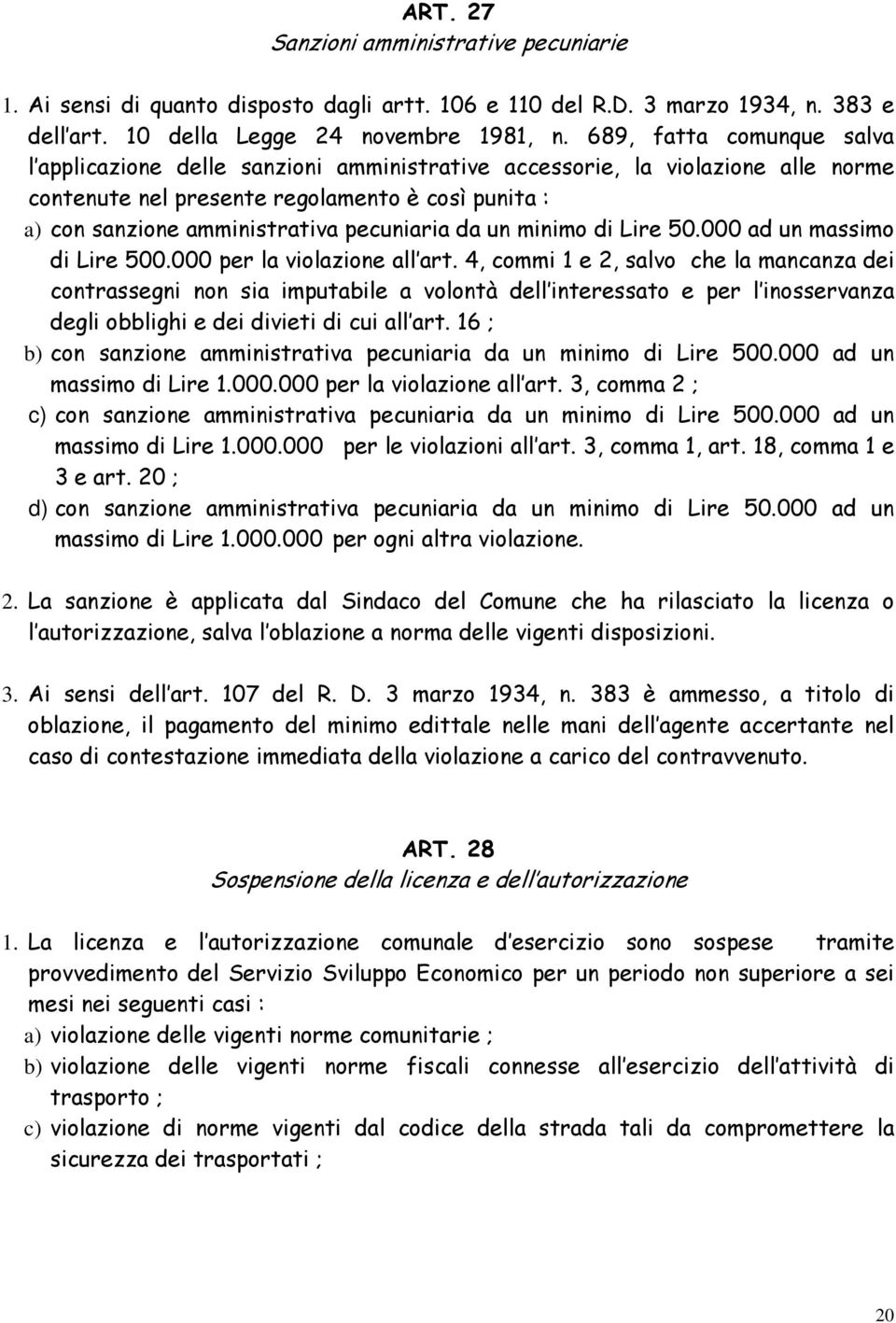 ART. 27
Sanzioni amministrative pecuniarie

1. Ai sensi di quanto disposto dagli artt. 106 e 110 del R.D. 3 marzo 1934, n. 383 e dell'art. 10 della Legge 24 novembre 1981, n. 689, fatta comunque salva l'applicazione delle sanzioni amministrative accessorie, la violazione alle norme contenute nel presente regolamento è così punita :
a) con sanzione amministrativa pecuniaria da un minimo di Lire 50.000 ad un massimo di Lire 500.000 per la violazione all'art. 4, commi 1 e 2, salvo che la mancanza dei contrassegni non sia imputabile a volontà dell'interessato e per l'inosservanza degli obblighi e dei divieti di cui all'art. 16 ;
b) con sanzione amministrativa pecuniaria da un minimo di Lire 500.000 ad un massimo di Lire 1.000.000 per la violazione all'art. 3, comma 2 ;
c) con sanzione amministrativa pecuniaria da un minimo di Lire 500.000 ad un massimo di Lire 1.000.000 per le violazioni all'art. 3, comma 1, art. 18, comma 1 e 3 e art. 20 ;
d) con sanzione amministrativa pecuniaria da un minimo di Lire 50.000 ad un massimo di Lire 1.000.000 per ogni altra violazione.

2. La sanzione è applicata dal Sindaco del Comune che ha rilasciato la licenza o l'autorizzazione, salva l'oblazione a norma delle vigenti disposizioni.

3. Ai sensi dell'art. 107 del R. D. 3 marzo 1934, n. 383 è ammesso, a titolo di oblazione, il pagamento del minimo edittale nelle mani dell'agente accertante nel caso di contestazione immediata della violazione a carico del contravvenuto.

ART. 28
Sospensione della licenza e dell'autorizzazione

1. La licenza e l'autorizzazione comunale d'esercizio sono sospese tramite provvedimento del Servizio Sviluppo Economico per un periodo non superiore a sei mesi nei seguenti casi :
a) violazione delle vigenti norme comunitarie ;
b) violazione delle vigenti norme fiscali connesse all'esercizio dell'attività di trasporto ;
c) violazione di norme vigenti dal codice della strada tali da compromettere la sicurezza dei trasportati ;

20